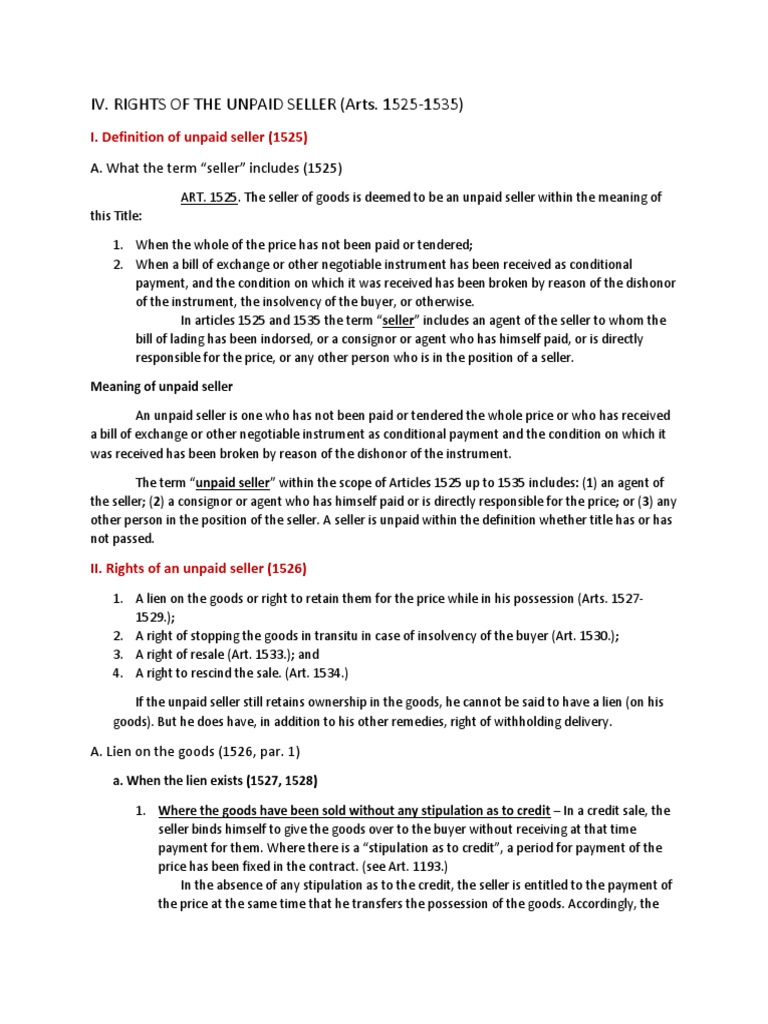 IV. RIGHTS OF THE UNPAID SELLER (Arts. 1525-1535)

I. Definition of unpaid seller (1525)

A. What the term "seller" includes (1525)

ART. 1525. The seller of goods is deemed to be an unpaid seller within the meaning of this Title:

1. When the whole of the price has not been paid or tendered;
2. When a bill of exchange or other negotiable instrument has been received as conditional payment, and the condition on which it was received has been broken by reason of the dishonor of the instrument, the insolvency of the buyer, or otherwise.

In articles 1525 and 1535 the term "seller" includes an agent of the seller to whom the bill of lading has been indorsed, or a consignor or agent who has himself paid, or is directly responsible for the price, or any other person who is in the position of a seller.

Meaning of unpaid seller

An unpaid seller is one who has not been paid or tendered the whole price or who has received a bill of exchange or other negotiable instrument as conditional payment and the condition on which it was received has been broken by reason of the dishonor of the instrument.

The term "unpaid seller" within the scope of Articles 1525 up to 1535 includes: (1) an agent of the seller; (2) a consignor or agent who has himself paid or is directly responsible for the price; or (3) any other person in the position of the seller. A seller is unpaid within the definition whether title has or has not passed.

II. Rights of an unpaid seller (1526)

1. A lien on the goods or right to retain them for the price while in his possession (Arts. 1527-1529.);
2. A right of stopping the goods in transitu in case of insolvency of the buyer (Art. 1530.);
3. A right of resale (Art. 1533.); and
4. A right to rescind the sale. (Art. 1534.)

If the unpaid seller still retains ownership in the goods, he cannot be said to have a lien (on his goods). But he does have, in addition to his other remedies, right of withholding delivery.

A. Lien on the goods (1526, par. 1)

a. When the lien exists (1527, 1528)

1. Where the goods have been sold without any stipulation as to credit – In a credit sale, the seller binds himself to give the goods over to the buyer without receiving at that time payment for them. Where there is a "stipulation as to credit", a period for payment of the price has been fixed in the contract. (see Art. 1193.)

In the absence of any stipulation as to the credit, the seller is entitled to the payment of the price at the same time that he transfers the possession of the goods. Accordingly, the